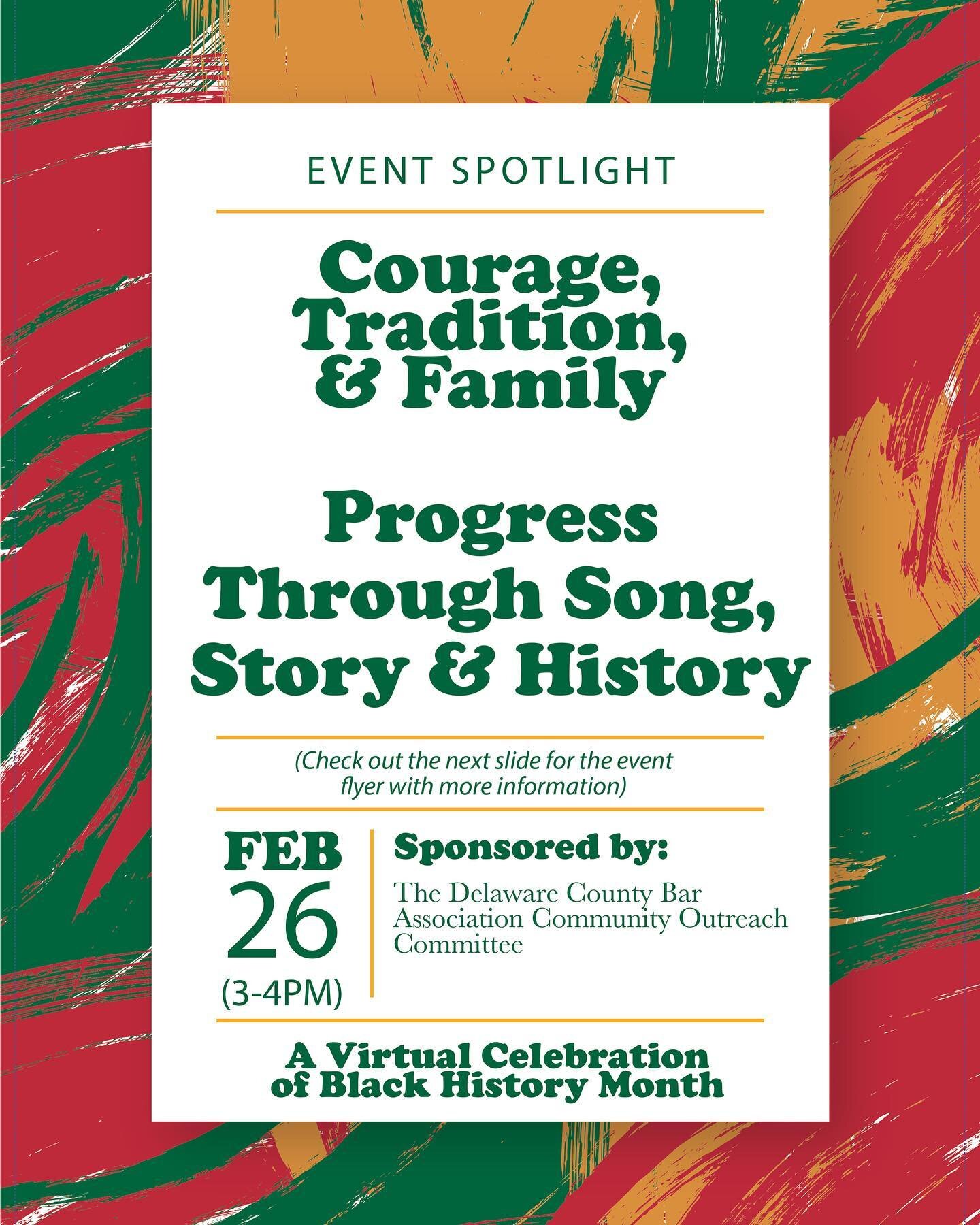 EVENT SPOTLIGHT

Courage, Tradition, & Family

Progress Through Song, Story & History

(Check out the next slide for the event flyer with more information)

FEB 26 (3-4PM)

Sponsored by:

The Delaware County Bar Association Community Outreach Committee

A Virtual Celebration of Black History Month